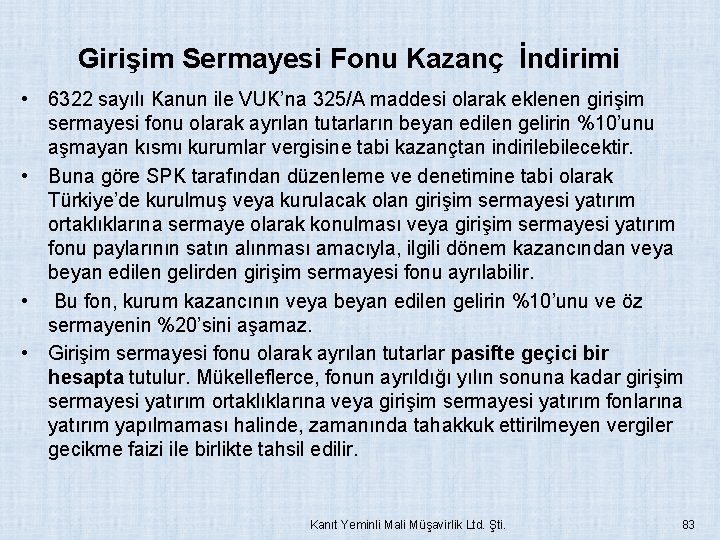 Girişim Sermayesi Fonu Kazanç İndirimi

• 6322 sayılı Kanun ile VUK'na 325/A maddesi olarak eklenen girişim sermayesi fonu olarak ayrılan tutarların beyan edilen gelirin %10'unu aşmayan kısmı kurumlar vergisine tabi kazançtan indirilebilecektir.

• Buna göre SPK tarafından düzenleme ve denetimine tabi olarak Türkiye'de kurulmuş veya kurulacak olan girişim sermayesi yatırım ortaklıklarına sermaye olarak konulması veya girişim sermayesi yatırım fonu paylarının satın alınması amacıyla, ilgili dönem kazancından veya beyan edilen gelirden girişim sermayesi fonu ayrılabilir.

• Bu fon, kurum kazancının veya beyan edilen gelirin %10'unu ve öz sermayenin %20'sini aşamaz.

• Girişim sermayesi fonu olarak ayrılan tutarlar pasifte geçici bir hesapta tutulur. Mükelleflerce, fonun ayrıldığı yılın sonuna kadar girişim sermayesi yatırım ortaklıklarına veya girişim sermayesi yatırım fonlarına yatırım yapılmaması halinde, zamanında tahakkuk ettirilmeyen vergiler gecikme faizi ile birlikte tahsil edilir.

Kanıt Yeminli Mali Müşavirlik Ltd. Şti.

83